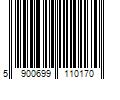 5 900699 110170